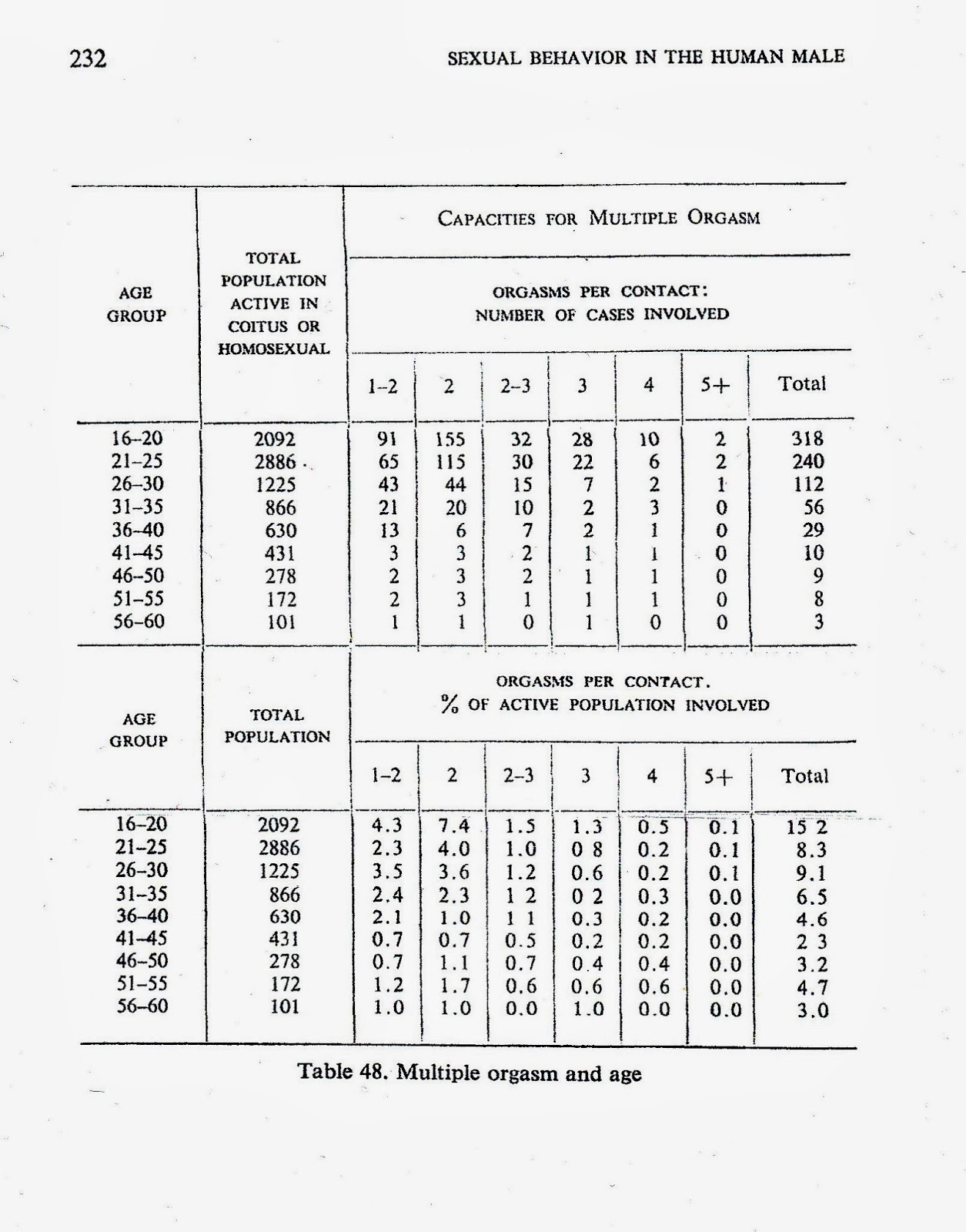 232 SEXUAL BEHAVIOR IN THE HUMAN MALE

CAPACITIES FOR MULTIPLE ORGASM

| AGE GROUP | TOTAL POPULATION ACTIVE IN COITUS OR HOMOSEXUAL | ORGASMS PER CONTACT: NUMBER OF CASES INVOLVED 1–2 | 2 | 2–3 | 3 | 4 | 5+ | Total |
|---|---|---|---|---|---|---|---|---|
| 16–20 | 2092 | 91 | 155 | 32 | 28 | 10 | 2 | 318 |
| 21–25 | 2886 | 65 | 115 | 30 | 22 | 6 | 2 | 240 |
| 26–30 | 1225 | 43 | 44 | 15 | 7 | 2 | 1 | 112 |
| 31–35 | 866 | 21 | 20 | 10 | 2 | 3 | 0 | 56 |
| 36–40 | 630 | 13 | 6 | 7 | 2 | 1 | 0 | 29 |
| 41–45 | 431 | 3 | 3 | 2 | 1 | 1 | 0 | 10 |
| 46–50 | 278 | 2 | 3 | 2 | 1 | 1 | 0 | 9 |
| 51–55 | 172 | 2 | 3 | 1 | 1 | 1 | 0 | 8 |
| 56–60 | 101 | 1 | 1 | 0 | 1 | 0 | 0 | 3 |

| AGE GROUP | TOTAL POPULATION | ORGASMS PER CONTACT. % OF ACTIVE POPULATION INVOLVED 1–2 | 2 | 2–3 | 3 | 4 | 5+ | Total |
|---|---|---|---|---|---|---|---|---|
| 16–20 | 2092 | 4.3 | 7.4 | 1.5 | 1.3 | 0.5 | 0.1 | 15 2 |
| 21–25 | 2886 | 2.3 | 4.0 | 1.0 | 0 8 | 0.2 | 0.1 | 8.3 |
| 26–30 | 1225 | 3.5 | 3.6 | 1.2 | 0.6 | 0.2 | 0.1 | 9.1 |
| 31–35 | 866 | 2.4 | 2.3 | 1 2 | 0 2 | 0.3 | 0.0 | 6.5 |
| 36–40 | 630 | 2.1 | 1.0 | 1 1 | 0.3 | 0.2 | 0.0 | 4.6 |
| 41–45 | 431 | 0.7 | 0.7 | 0.5 | 0.2 | 0.2 | 0.0 | 2 3 |
| 46–50 | 278 | 0.7 | 1.1 | 0.7 | 0.4 | 0.4 | 0.0 | 3.2 |
| 51–55 | 172 | 1.2 | 1.7 | 0.6 | 0.6 | 0.6 | 0.0 | 4.7 |
| 56–60 | 101 | 1.0 | 1.0 | 0.0 | 1.0 | 0.0 | 0.0 | 3.0 |

Table 48. Multiple orgasm and age